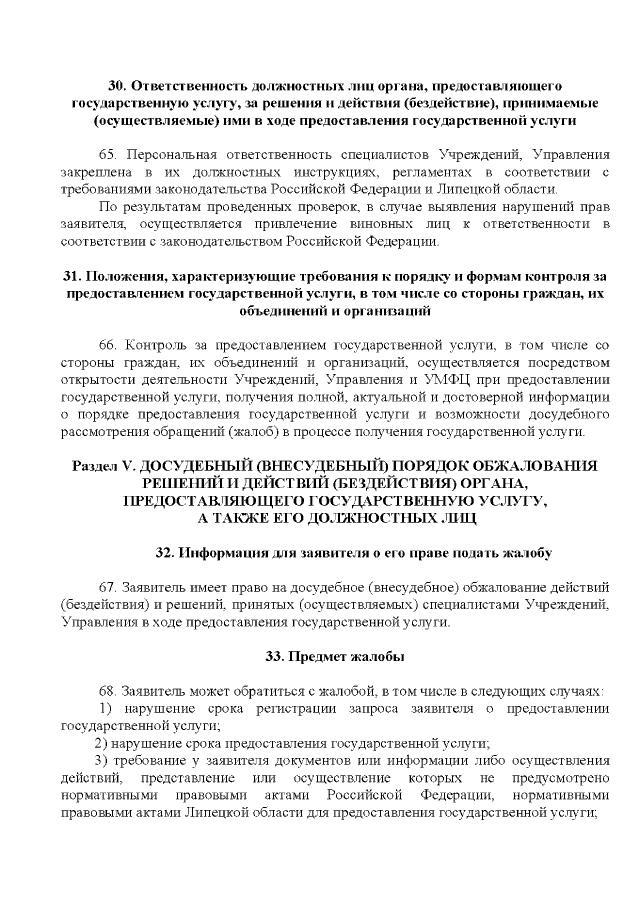 30. Ответственность должностных лиц органа, предоставляющего государственную услугу, за решения и действия (бездействие), принимаемые (осуществляемые) ими в ходе предоставления государственной услуги

65. Персональная ответственность специалистов Учреждений, Управления закреплена в их должностных инструкциях, регламентах в соответствии с требованиями законодательства Российской Федерации и Липецкой области.

По результатам проведенных проверок, в случае выявления нарушений прав заявителя, осуществляется привлечение виновных лиц к ответственности в соответствии с законодательством Российской Федерации.

31. Положения, характеризующие требования к порядку и формам контроля за предоставлением государственной услуги, в том числе со стороны граждан, их объединений и организаций

66. Контроль за предоставлением государственной услуги, в том числе со стороны граждан, их объединений и организаций, осуществляется посредством открытости деятельности Учреждений, Управления и УМФЦ при предоставлении государственной услуги, получения полной, актуальной и достоверной информации о порядке предоставления государственной услуги и возможности досудебного рассмотрения обращений (жалоб) в процессе получения государственной услуги.

Раздел V. ДОСУДЕБНЫЙ (ВНЕСУДЕБНЫЙ) ПОРЯДОК ОБЖАЛОВАНИЯ РЕШЕНИЙ И ДЕЙСТВИЙ (БЕЗДЕЙСТВИЯ) ОРГАНА, ПРЕДОСТАВЛЯЮЩЕГО ГОСУДАРСТВЕННУЮ УСЛУГУ, А ТАКЖЕ ЕГО ДОЛЖНОСТНЫХ ЛИЦ

32. Информация для заявителя о его праве подать жалобу

67. Заявитель имеет право на досудебное (внесудебное) обжалование действий (бездействия) и решений, принятых (осуществляемых) специалистами Учреждений, Управления в ходе предоставления государственной услуги.

33. Предмет жалобы

68. Заявитель может обратиться с жалобой, в том числе в следующих случаях:

1) нарушение срока регистрации запроса заявителя о предоставлении государственной услуги;

2) нарушение срока предоставления государственной услуги;

3) требование у заявителя документов или информации либо осуществления действий, представление или осуществление которых не предусмотрено нормативными правовыми актами Российской Федерации, нормативными правовыми актами Липецкой области для предоставления государственной услуги;